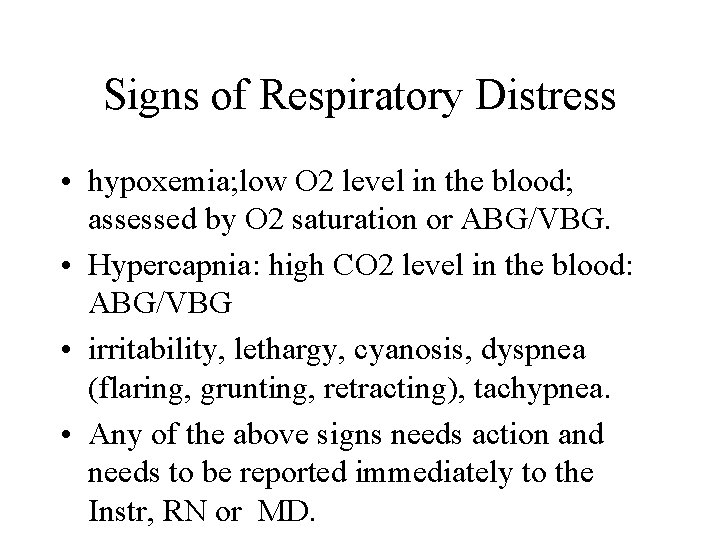 Signs of Respiratory Distress

• hypoxemia;low O2 level in the blood; assessed by O2 saturation or ABG/VBG.
• Hypercapnia: high CO2 level in the blood: ABG/VBG
• irritability, lethargy, cyanosis, dyspnea (flaring, grunting, retracting), tachypnea.
• Any of the above signs needs action and needs to be reported immediately to the Instr, RN or MD.